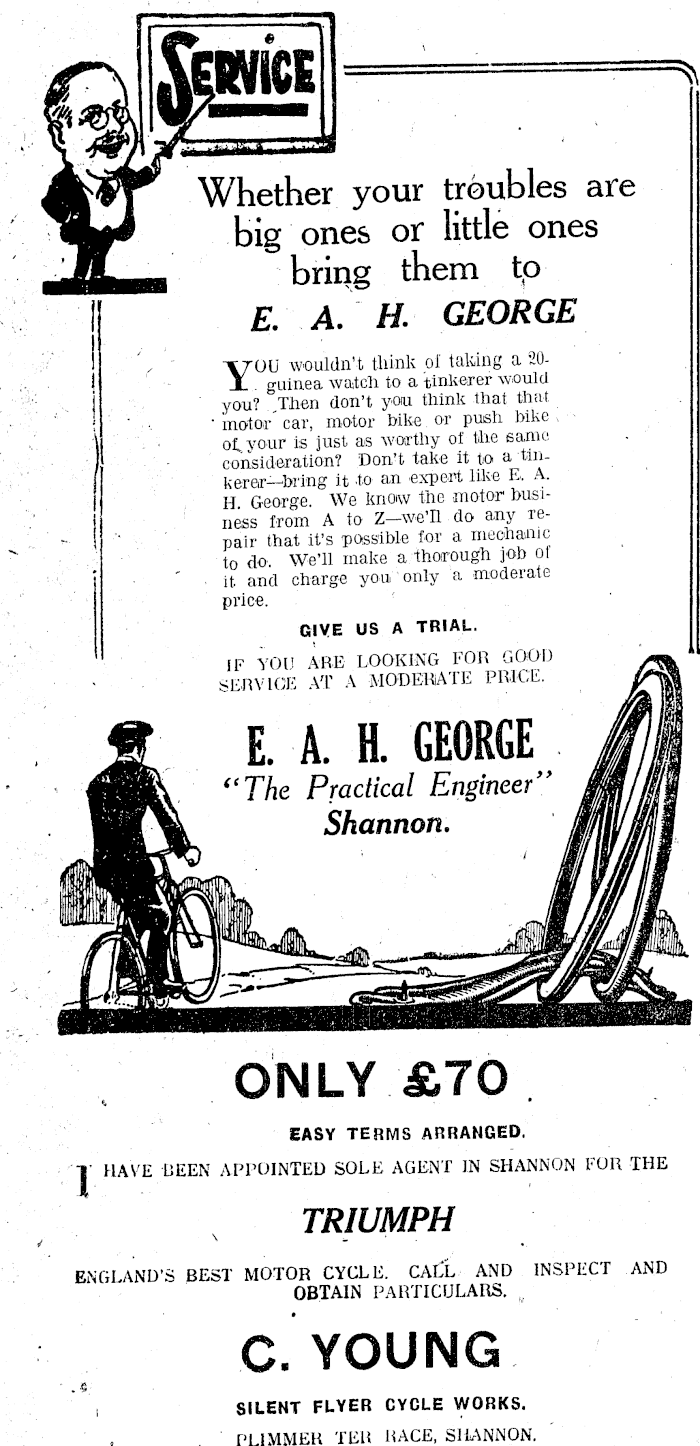 SERVICE

Whether your troubles are big ones or little ones bring them to

E. A. H. GEORGE

YOU wouldn't think of taking a 20-guinea watch to a tinkerer would you? Then don't you think that that motor car, motor bike or push bike of your is just as worthy of the same consideration? Don't take it to a tinkerer—bring it to an expert like E. A. H. George. We know the motor business from A to Z—we'll do any repair that it's possible for a mechanic to do. We'll make a thorough job of it and charge you only a moderate price.

GIVE US A TRIAL.

IF YOU ARE LOOKING FOR GOOD SERVICE AT A MODERATE PRICE.

E. A. H. GEORGE
"The Practical Engineer"
Shannon.

ONLY £70

EASY TERMS ARRANGED.

I HAVE BEEN APPOINTED SOLE AGENT IN SHANNON FOR THE

TRIUMPH

ENGLAND'S BEST MOTOR CYCLE. CALL AND INSPECT AND OBTAIN PARTICULARS.

C. YOUNG

SILENT FLYER CYCLE WORKS.
PLIMMER TERRACE, SHANNON.